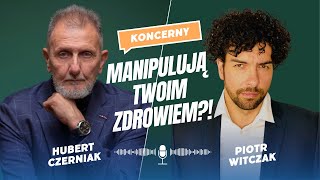 KONCERNY

MANIPULUJĄ TWOIM ZDROWIEM?!

HUBERT CZERNIAK

PIOTR WITCZAK